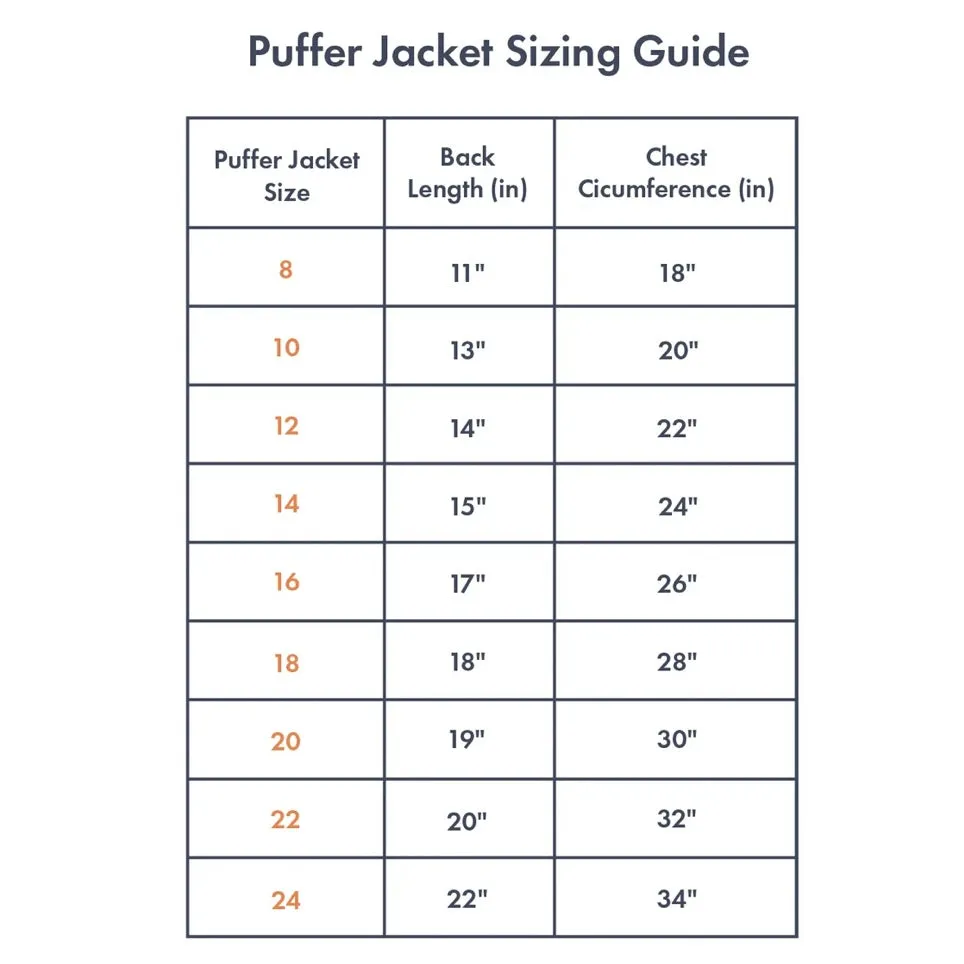 Puffer Jacket Sizing Guide

| Puffer Jacket Size | Back Length (in) | Chest Cicumference (in) |
|---|---|---|
| 8 | 11" | 18" |
| 10 | 13" | 20" |
| 12 | 14" | 22" |
| 14 | 15" | 24" |
| 16 | 17" | 26" |
| 18 | 18" | 28" |
| 20 | 19" | 30" |
| 22 | 20" | 32" |
| 24 | 22" | 34" |